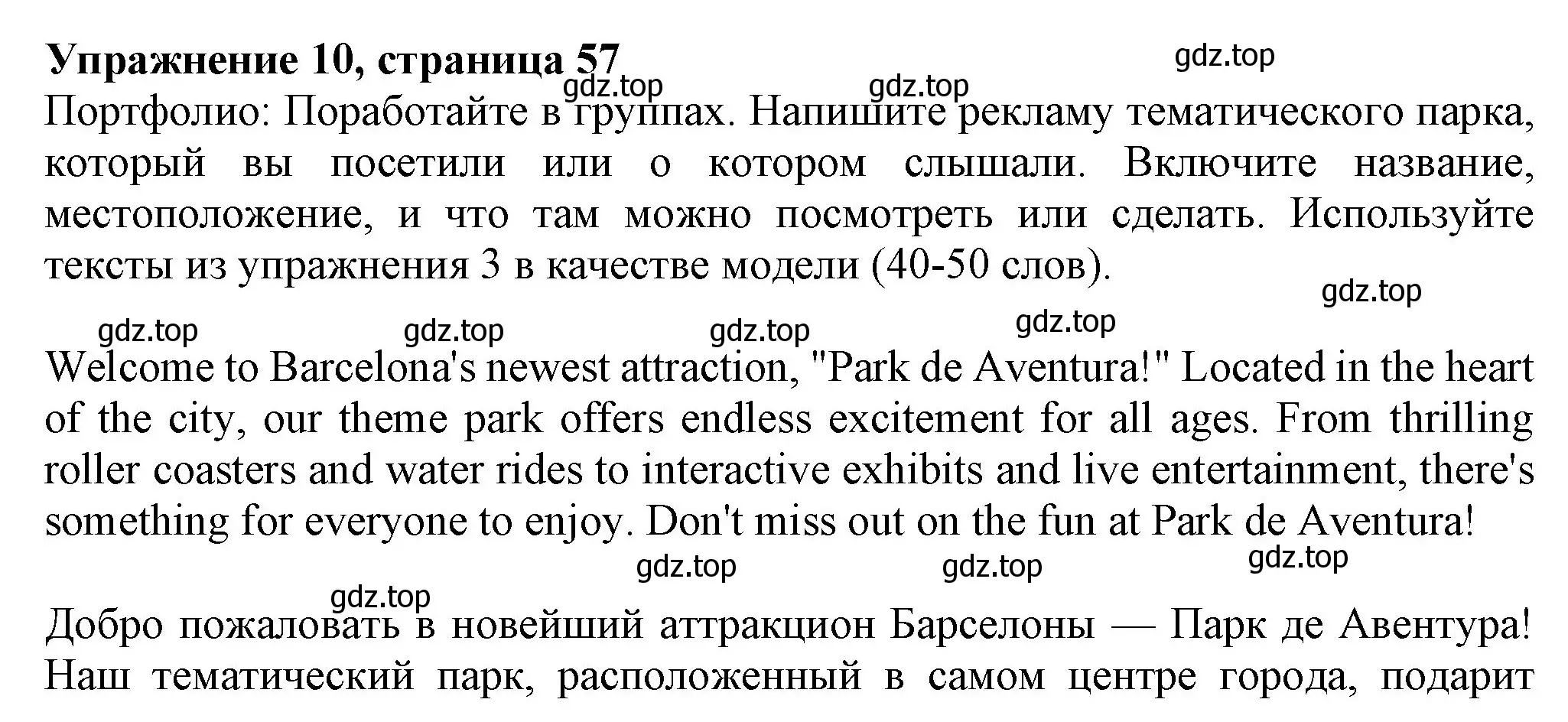 **Упражнение 10, страница 57**

gdz.top

gdz.top gdz.top

Портфолио: Поработайте в группах. Напишите рекламу тематического парка, который вы посетили или о котором слышали. Включите название, местоположение, и что там можно посмотреть или сделать. Используйте тексты из упражнения 3 в качестве модели (40-50 слов).

gdz.top

gdz.top gdz.top gdz.top gdz.top

Welcome to Barcelona's newest attraction, "Park de Aventura!" Located in the heart of the city, our theme park offers endless excitement for all ages. From thrilling roller coasters and water rides to interactive exhibits and live entertainment, there's something for everyone to enjoy. Don't miss out on the fun at Park de Aventura!

gdz.top gdz.top gdz.top

gdz.top

Добро пожаловать в новейший аттракцион Барселоны — Парк де Авентура! Наш тематический парк, расположенный в самом центре города, подарит